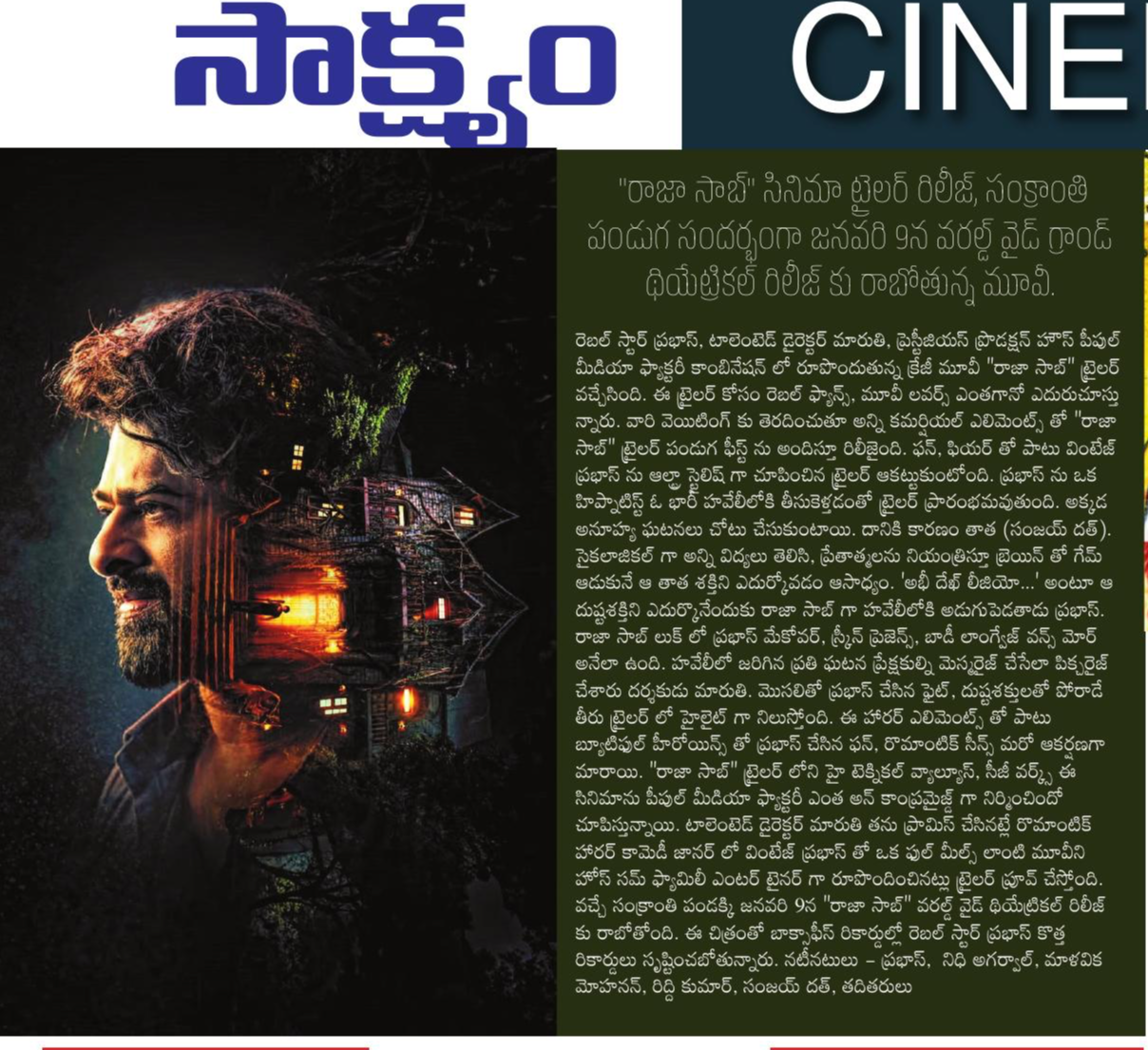 సాక్ష్యం

CINE

"రాజా సాబ్" సినిమా ట్రైలర్ రిలీజ్, సంక్రాంతి పండుగ సందర్భంగా జనవరి 9న వరల్డ్ వైడ్ గ్రాండ్ థియేట్రికల్ రిలీజ్ కు రాబోతున్న మూవీ.

రెబల్ స్టార్ ప్రభాస్, టాలెంటెడ్ డైరెక్టర్ మారుతి, ప్రెస్టీజియస్ ప్రొడక్షన్ హౌస్ పీపుల్ మీడియా ఫ్యాక్టరీ కాంబినేషన్ లో రూపొందుతున్న క్రేజీ మూవీ "రాజా సాబ్" ట్రైలర్ వచ్చేసింది. ఈ ట్రైలర్ కోసం రెబల్ ఫ్యాన్స్, మూవీ లవర్స్ ఎంతగానో ఎదురుచూస్తున్నారు. వారి వెయిటింగ్ కు తెరదించుతూ అన్ని కమర్షియల్ ఎలిమెంట్స్ తో "రాజా సాబ్" ట్రైలర్ పండుగ ఫీస్ట్ ను అందిస్తూ రిలీజైంది. ఫన్, ఫియర్ తో పాటు వింటేజ్ ప్రభాస్ ను అల్ట్రా స్టైలిష్ గా చూపించిన ట్రైలర్ ఆకట్టుకుంటోంది. ప్రభాస్ ను ఒక హిప్నాటిస్ట్ ఓ భారీ హవేలీలోకి తీసుకెళ్లడంతో ట్రైలర్ ప్రారంభమవుతుంది. అక్కడ అనూహ్య ఘటనలు చోటు చేసుకుంటాయి. దానికి కారణం తాత (సంజయ్ దత్). సైకలాజికల్ గా అన్ని విద్యలు తెలిసి, ప్రేతాత్మలను నియంత్రిస్తూ బ్రెయిన్ తో గేమ్ ఆడుకునే ఆ తాత శక్తిని ఎదుర్కోవడం అసాధ్యం. 'అభీ దేఖ్ లీజియో...' అంటూ ఆ దుష్టశక్తిని ఎదుర్కొనేందుకు రాజా సాబ్ గా హవేలీలోకి అడుగుపెడతాడు ప్రభాస్. రాజా సాబ్ లుక్ లో ప్రభాస్ మేకోవర్, స్క్రీన్ ప్రెజెన్స్, బాడీ లాంగ్వేజ్ వన్స్ మోర్ అనేలా ఉంది. హవేలీలో జరిగిన ప్రతి ఘటన ప్రేక్షకుల్ని మెస్మరైజ్ చేసేలా పిక్చరైజ్ చేశారు దర్శకుడు మారుతి. మొసలితో ప్రభాస్ చేసిన ఫైట్, దుష్టశక్తులతో పోరాడే తీరు ట్రైలర్ లో హైలైట్ గా నిలుస్తోంది. ఈ హారర్ ఎలిమెంట్స్ తో పాటు బ్యూటిఫుల్ హీరోయిన్స్ తో ప్రభాస్ చేసిన ఫన్, రొమాంటిక్ సీన్స్ మరో ఆకర్షణగా మారాయి. "రాజా సాబ్" ట్రైలర్ లోని హై టెక్నికల్ వ్యాల్యూస్, సీజీ వర్క్స్ ఈ సినిమాను పీపుల్ మీడియా ఫ్యాక్టరీ ఎంత అన్ కాంప్రమైజ్డ్ గా నిర్మించిందో చూపిస్తున్నాయి. టాలెంటెడ్ డైరెక్టర్ మారుతి తను ప్రామిస్ చేసినట్లే రొమాంటిక్ హారర్ కామెడీ జానర్ లో వింటేజ్ ప్రభాస్ తో ఒక ఫుల్ మీల్స్ లాంటి మూవీని హోల్ సమ్ ఫ్యామిలీ ఎంటర్ టైనర్ గా రూపొందించినట్లు ట్రైలర్ ప్రూవ్ చేస్తోంది. వచ్చే సంక్రాంతి పండక్కి జనవరి 9న "రాజా సాబ్" వరల్డ్ వైడ్ థియేట్రికల్ రిలీజ్ కు రాబోతోంది. ఈ చిత్రంతో బాక్సాఫీస్ రికార్డుల్లో రెబల్ స్టార్ ప్రభాస్ కొత్త రికార్డులు సృష్టించబోతున్నారు. నటీనటులు – ప్రభాస్, నిధి అగర్వాల్, మాళవిక మోహనన్, రిద్ది కుమార్, సంజయ్ దత్, తదితరులు